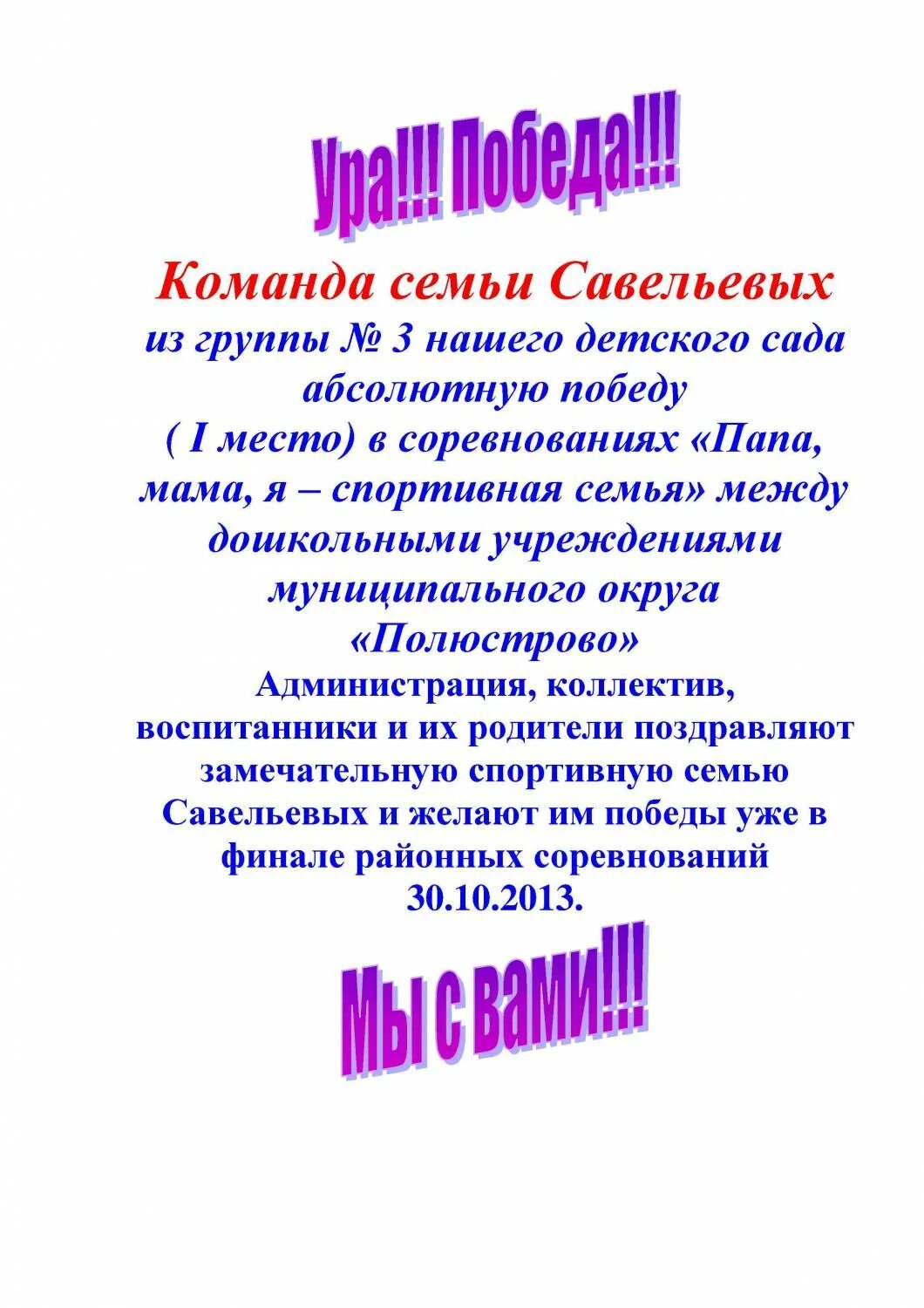 Ура!!! Победа!!!

Команда семьи Савельевых

из группы № 3 нашего детского сада абсолютную победу ( I место) в соревнованиях «Папа, мама, я – спортивная семья» между дошкольными учреждениями муниципального округа «Полюстрово»

Администрация, коллектив, воспитанники и их родители поздравляют замечательную спортивную семью Савельевых и желают им победы уже в финале районных соревнований 30.10.2013.

Мы с вами!!!